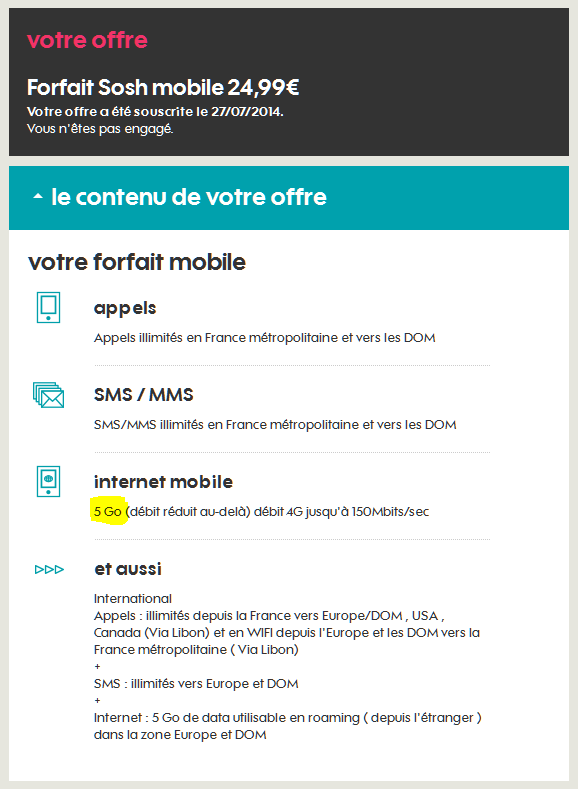 votre offre

Forfait Sosh mobile 24,99€

Votre offre a été souscrite le 27/07/2014.
Vous n'êtes pas engagé.

le contenu de votre offre

votre forfait mobile

appels

Appels illimités en France métropolitaine et vers les DOM

SMS / MMS

SMS/MMS illimités en France métropolitaine et vers les DOM

internet mobile

5 Go (débit réduit au-delà) débit 4G jusqu'à 150Mbits/sec

et aussi

International
Appels : illimités depuis la France vers Europe/DOM , USA , Canada (Via Libon) et en WIFI depuis l'Europe et les DOM vers la France métropolitaine ( Via Libon)
+
SMS : illimités vers Europe et DOM
+
Internet : 5 Go de data utilisable en roaming ( depuis l'étranger ) dans la zone Europe et DOM